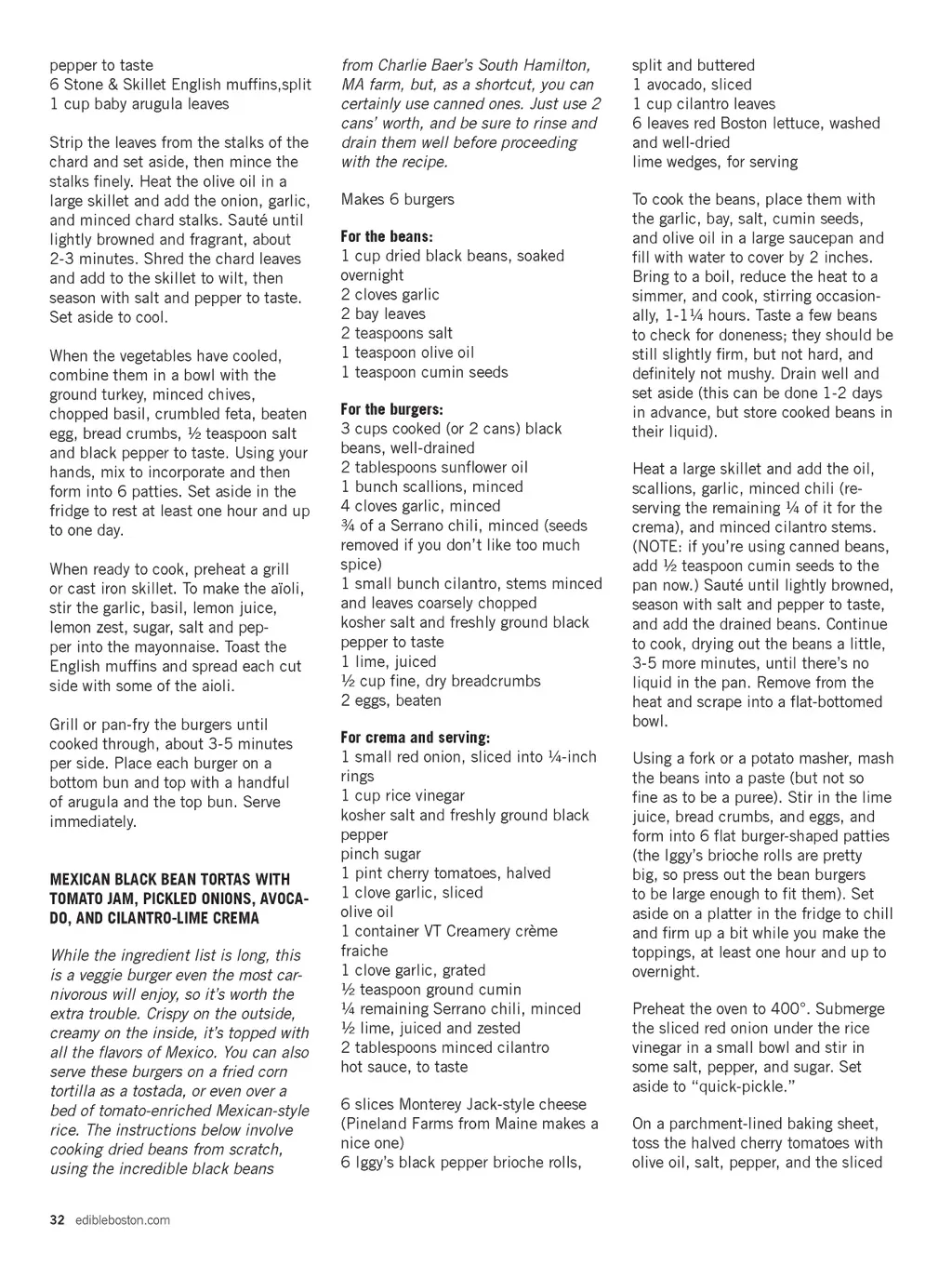 pepper to taste
6 Stone & Skillet English muffins,split
1 cup baby arugula leaves

Strip the leaves from the stalks of the chard and set aside, then mince the stalks finely. Heat the olive oil in a large skillet and add the onion, garlic, and minced chard stalks. Sauté until lightly browned and fragrant, about 2-3 minutes. Shred the chard leaves and add to the skillet to wilt, then season with salt and pepper to taste. Set aside to cool.

When the vegetables have cooled, combine them in a bowl with the ground turkey, minced chives, chopped basil, crumbled feta, beaten egg, bread crumbs, ½ teaspoon salt and black pepper to taste. Using your hands, mix to incorporate and then form into 6 patties. Set aside in the fridge to rest at least one hour and up to one day.

When ready to cook, preheat a grill or cast iron skillet. To make the aïoli, stir the garlic, basil, lemon juice, lemon zest, sugar, salt and pepper into the mayonnaise. Toast the English muffins and spread each cut side with some of the aioli.

Grill or pan-fry the burgers until cooked through, about 3-5 minutes per side. Place each burger on a bottom bun and top with a handful of arugula and the top bun. Serve immediately.

MEXICAN BLACK BEAN TORTAS WITH TOMATO JAM, PICKLED ONIONS, AVOCADO, AND CILANTRO-LIME CREMA

While the ingredient list is long, this is a veggie burger even the most carnivorous will enjoy, so it's worth the extra trouble. Crispy on the outside, creamy on the inside, it's topped with all the flavors of Mexico. You can also serve these burgers on a fried corn tortilla as a tostada, or even over a bed of tomato-enriched Mexican-style rice. The instructions below involve cooking dried beans from scratch, using the incredible black beans from Charlie Baer's South Hamilton, MA farm, but, as a shortcut, you can certainly use canned ones. Just use 2 cans' worth, and be sure to rinse and drain them well before proceeding with the recipe.

Makes 6 burgers

For the beans:
1 cup dried black beans, soaked overnight
2 cloves garlic
2 bay leaves
2 teaspoons salt
1 teaspoon olive oil
1 teaspoon cumin seeds

For the burgers:
3 cups cooked (or 2 cans) black beans, well-drained
2 tablespoons sunflower oil
1 bunch scallions, minced
4 cloves garlic, minced
¾ of a Serrano chili, minced (seeds removed if you don't like too much spice)
1 small bunch cilantro, stems minced and leaves coarsely chopped
kosher salt and freshly ground black pepper to taste
1 lime, juiced
½ cup fine, dry breadcrumbs
2 eggs, beaten

For crema and serving:
1 small red onion, sliced into ¼-inch rings
1 cup rice vinegar
kosher salt and freshly ground black pepper
pinch sugar
1 pint cherry tomatoes, halved
1 clove garlic, sliced
olive oil
1 container VT Creamery crème fraiche
1 clove garlic, grated
½ teaspoon ground cumin
¼ remaining Serrano chili, minced
½ lime, juiced and zested
2 tablespoons minced cilantro
hot sauce, to taste

6 slices Monterey Jack-style cheese (Pineland Farms from Maine makes a nice one)
6 Iggy's black pepper brioche rolls, split and buttered
1 avocado, sliced
1 cup cilantro leaves
6 leaves red Boston lettuce, washed and well-dried
lime wedges, for serving

To cook the beans, place them with the garlic, bay, salt, cumin seeds, and olive oil in a large saucepan and fill with water to cover by 2 inches. Bring to a boil, reduce the heat to a simmer, and cook, stirring occasionally, 1-1¼ hours. Taste a few beans to check for doneness; they should be still slightly firm, but not hard, and definitely not mushy. Drain well and set aside (this can be done 1-2 days in advance, but store cooked beans in their liquid).

Heat a large skillet and add the oil, scallions, garlic, minced chili (reserving the remaining ¼ of it for the crema), and minced cilantro stems. (NOTE: if you're using canned beans, add ½ teaspoon cumin seeds to the pan now.) Sauté until lightly browned, season with salt and pepper to taste, and add the drained beans. Continue to cook, drying out the beans a little, 3-5 more minutes, until there's no liquid in the pan. Remove from the heat and scrape into a flat-bottomed bowl.

Using a fork or a potato masher, mash the beans into a paste (but not so fine as to be a puree). Stir in the lime juice, bread crumbs, and eggs, and form into 6 flat burger-shaped patties (the Iggy's brioche rolls are pretty big, so press out the bean burgers to be large enough to fit them). Set aside on a platter in the fridge to chill and firm up a bit while you make the toppings, at least one hour and up to overnight.

Preheat the oven to 400°. Submerge the sliced red onion under the rice vinegar in a small bowl and stir in some salt, pepper, and sugar. Set aside to "quick-pickle."

On a parchment-lined baking sheet, toss the halved cherry tomatoes with olive oil, salt, pepper, and the sliced

32 edibleboston.com